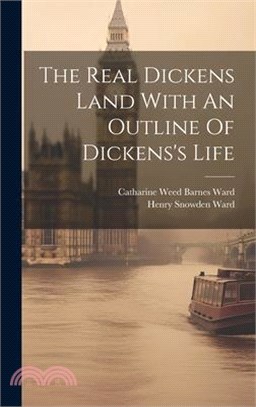 The Real Dickens Land With An Outline Of Dickens's Life

Catharine Weed Barnes Ward
Henry Snowden Ward